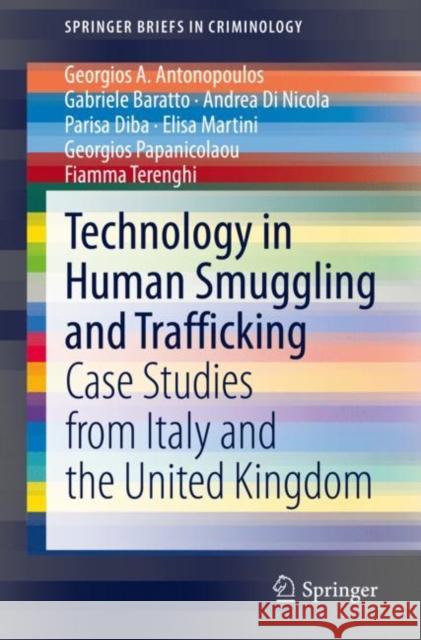 SPRINGER BRIEFS IN CRIMINOLOGY

Georgios A. Antonopoulos
Gabriele Baratto · Andrea Di Nicola
Parisa Diba · Elisa Martini
Georgios Papanicolaou
Fiamma Terenghi

Technology in Human Smuggling and Trafficking
Case Studies from Italy and the United Kingdom

Springer